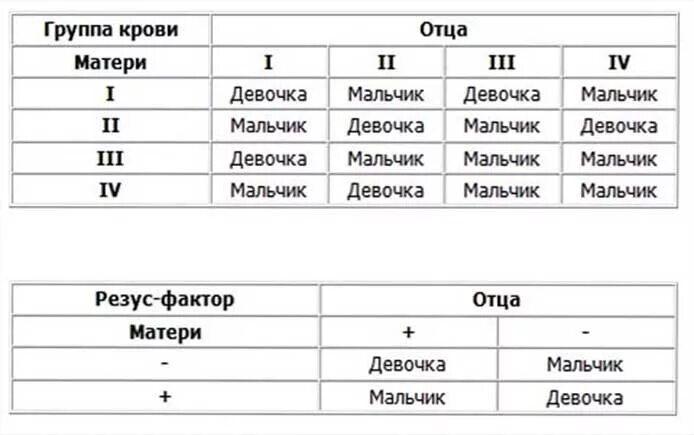 | Группа крови | Отца | | | |
|---|---|---|---|---|
| Матери | I | II | III | IV |
| I | Девочка | Мальчик | Девочка | Мальчик |
| II | Мальчик | Девочка | Мальчик | Девочка |
| III | Девочка | Мальчик | Мальчик | Мальчик |
| IV | Мальчик | Девочка | Мальчик | Мальчик |

| Резус-фактор | Отца | |
|---|---|---|
| Матери | + | - |
| - | Девочка | Мальчик |
| + | Мальчик | Девочка |